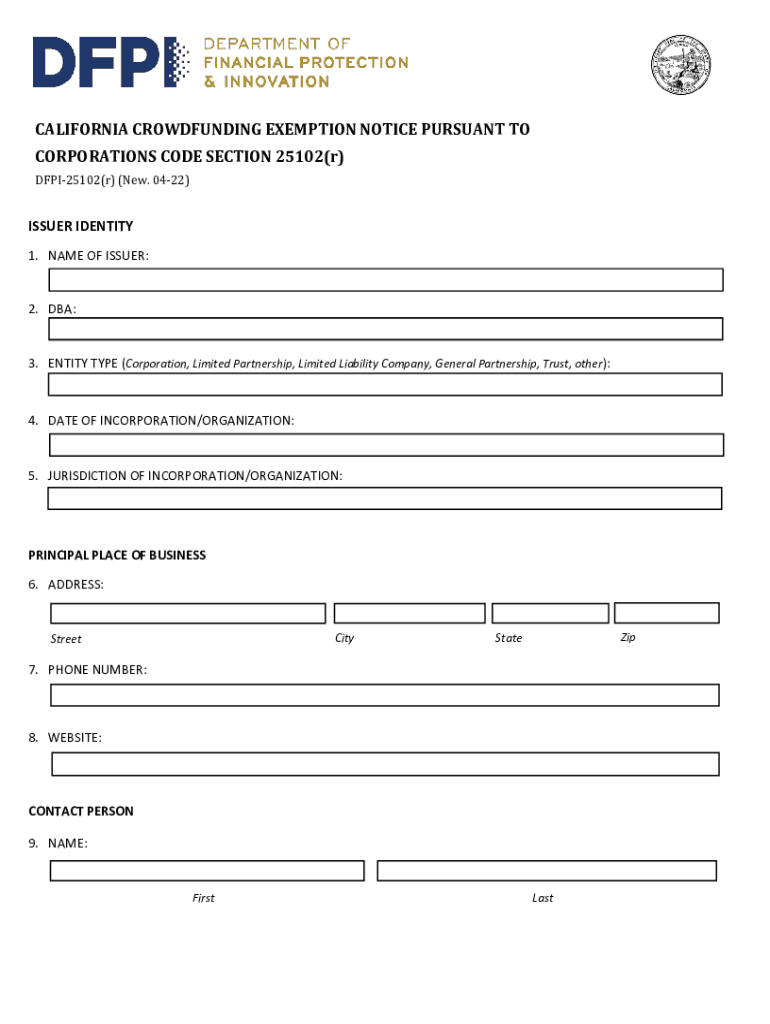 DFPI DEPARTMENT OF FINANCIAL PROTECTION & INNOVATION

CALIFORNIA CROWDFUNDING EXEMPTION NOTICE PURSUANT TO CORPORATIONS CODE SECTION 25102(r)

DFPI-25102(r) (New. 04-22)

ISSUER IDENTITY

1. NAME OF ISSUER:

2. DBA:

3. ENTITY TYPE (Corporation, Limited Partnership, Limited Liability Company, General Partnership, Trust, other):

4. DATE OF INCORPORATION/ORGANIZATION:

5. JURISDICTION OF INCORPORATION/ORGANIZATION:

PRINCIPAL PLACE OF BUSINESS

6. ADDRESS:

Street City State Zip

7. PHONE NUMBER:

8. WEBSITE:

CONTACT PERSON

9. NAME:

First Last